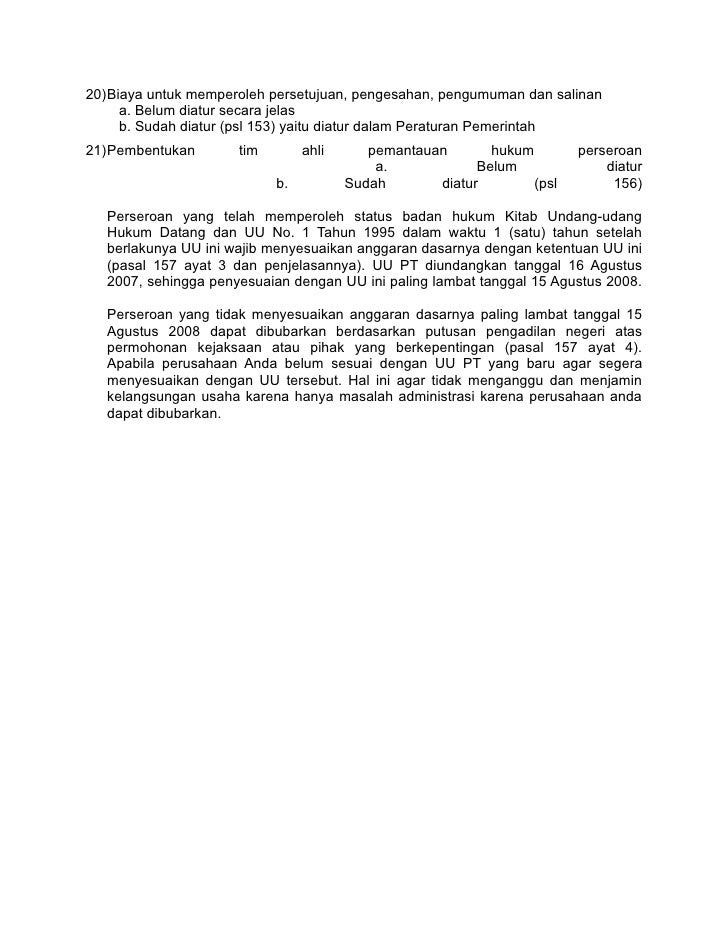 20)Biaya untuk memperoleh persetujuan, pengesahan, pengumuman dan salinan
a. Belum diatur secara jelas
b. Sudah diatur (psl 153) yaitu diatur dalam Peraturan Pemerintah
21)Pembentukan tim ahli pemantauan hukum perseroan
a. Belum diatur
b. Sudah diatur (psl 156)

Perseroan yang telah memperoleh status badan hukum Kitab Undang-udang Hukum Datang dan UU No. 1 Tahun 1995 dalam waktu 1 (satu) tahun setelah berlakunya UU ini wajib menyesuaikan anggaran dasarnya dengan ketentuan UU ini (pasal 157 ayat 3 dan penjelasannya). UU PT diundangkan tanggal 16 Agustus 2007, sehingga penyesuaian dengan UU ini paling lambat tanggal 15 Agustus 2008.

Perseroan yang tidak menyesuaikan anggaran dasarnya paling lambat tanggal 15 Agustus 2008 dapat dibubarkan berdasarkan putusan pengadilan negeri atas permohonan kejaksaan atau pihak yang berkepentingan (pasal 157 ayat 4). Apabila perusahaan Anda belum sesuai dengan UU PT yang baru agar segera menyesuaikan dengan UU tersebut. Hal ini agar tidak menganggu dan menjamin kelangsungan usaha karena hanya masalah administrasi karena perusahaan anda dapat dibubarkan.